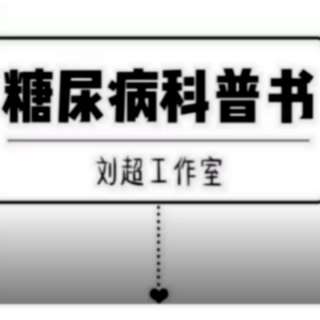 糖尿病科普书

刘超工作室